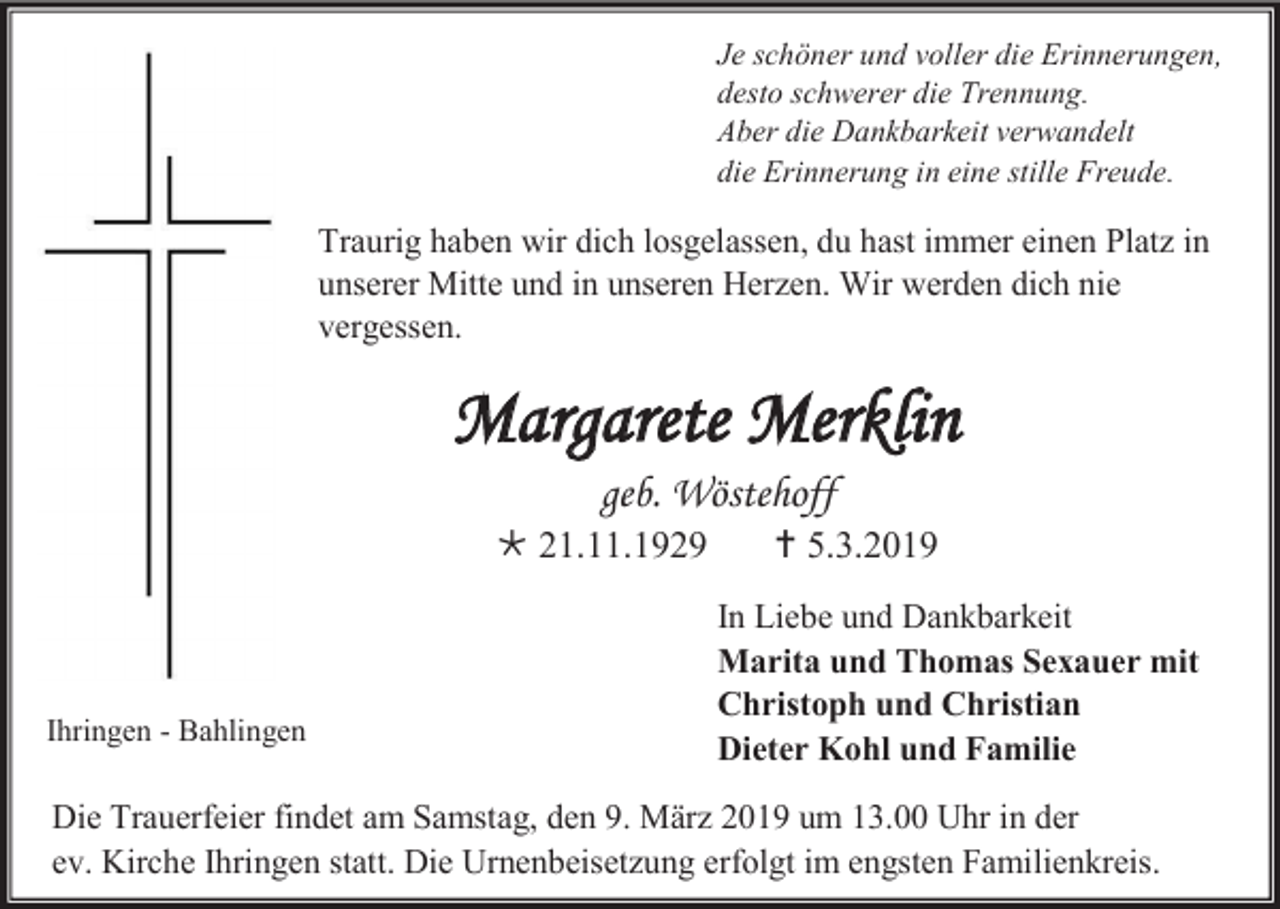 Je schöner und voller die Erinnerungen,
desto schwerer die Trennung.
Aber die Dankbarkeit verwandelt
die Erinnerung in eine stille Freude.

Traurig haben wir dich losgelassen, du hast immer einen Platz in unserer Mitte und in unseren Herzen. Wir werden dich nie vergessen.

Margarete Merklin

geb. Wöstehoff

* 21.11.1929 † 5.3.2019

In Liebe und Dankbarkeit
Marita und Thomas Sexauer mit
Christoph und Christian
Dieter Kohl und Familie

Ihringen - Bahlingen

Die Trauerfeier findet am Samstag, den 9. März 2019 um 13.00 Uhr in der ev. Kirche Ihringen statt. Die Urnenbeisetzung erfolgt im engsten Familienkreis.